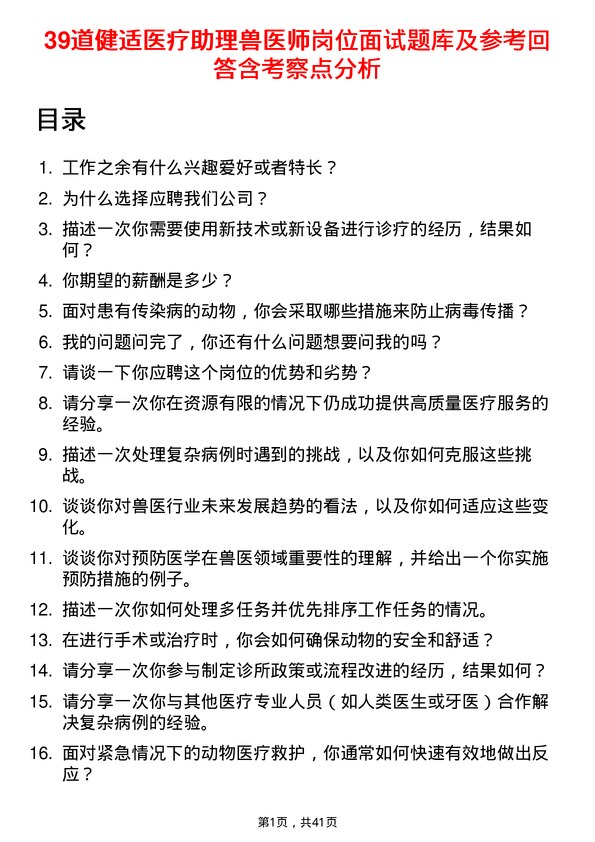 39道健适医疗助理兽医师岗位面试题库及参考回答含考察点分析

目录

1. 工作之余有什么兴趣爱好或者特长？
2. 为什么选择应聘我们公司？
3. 描述一次你需要使用新技术或新设备进行诊疗的经历，结果如何？
4. 你期望的薪酬是多少？
5. 面对患有传染病的动物，你会采取哪些措施来防止病毒传播？
6. 我的问题问完了，你还有什么问题想要问我的吗？
7. 请谈一下你应聘这个岗位的优势和劣势？
8. 请分享一次你在资源有限的情况下仍成功提供高质量医疗服务的经验。
9. 描述一次处理复杂病例时遇到的挑战，以及你如何克服这些挑战。
10. 谈谈你对兽医行业未来发展趋势的看法，以及你如何适应这些变化。
11. 谈谈你对预防医学在兽医领域重要性的理解，并给出一个你实施预防措施的例子。
12. 描述一次你如何处理多任务并优先排序工作任务的情况。
13. 在进行手术或治疗时，你会如何确保动物的安全和舒适？
14. 请分享一次你参与制定诊所政策或流程改进的经历，结果如何？
15. 请分享一次你与其他医疗专业人员（如人类医生或牙医）合作解决复杂病例的经验。
16. 面对紧急情况下的动物医疗救护，你通常如何快速有效地做出反应？

第1页，共41页